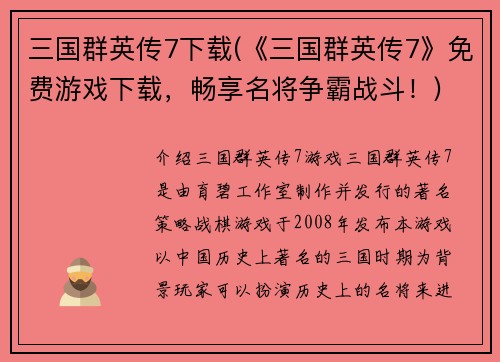 三国群英传7下载(《三国群英传7》免费游戏下载，畅享名将争霸战斗！)

介绍三国群英传7游戏三国群英传7是由育碧工作室制作并发行的著名策略战棋游戏于2008年发布本游戏以中国历史上著名的三国时期为背景玩家可以扮演历史上的名将来进